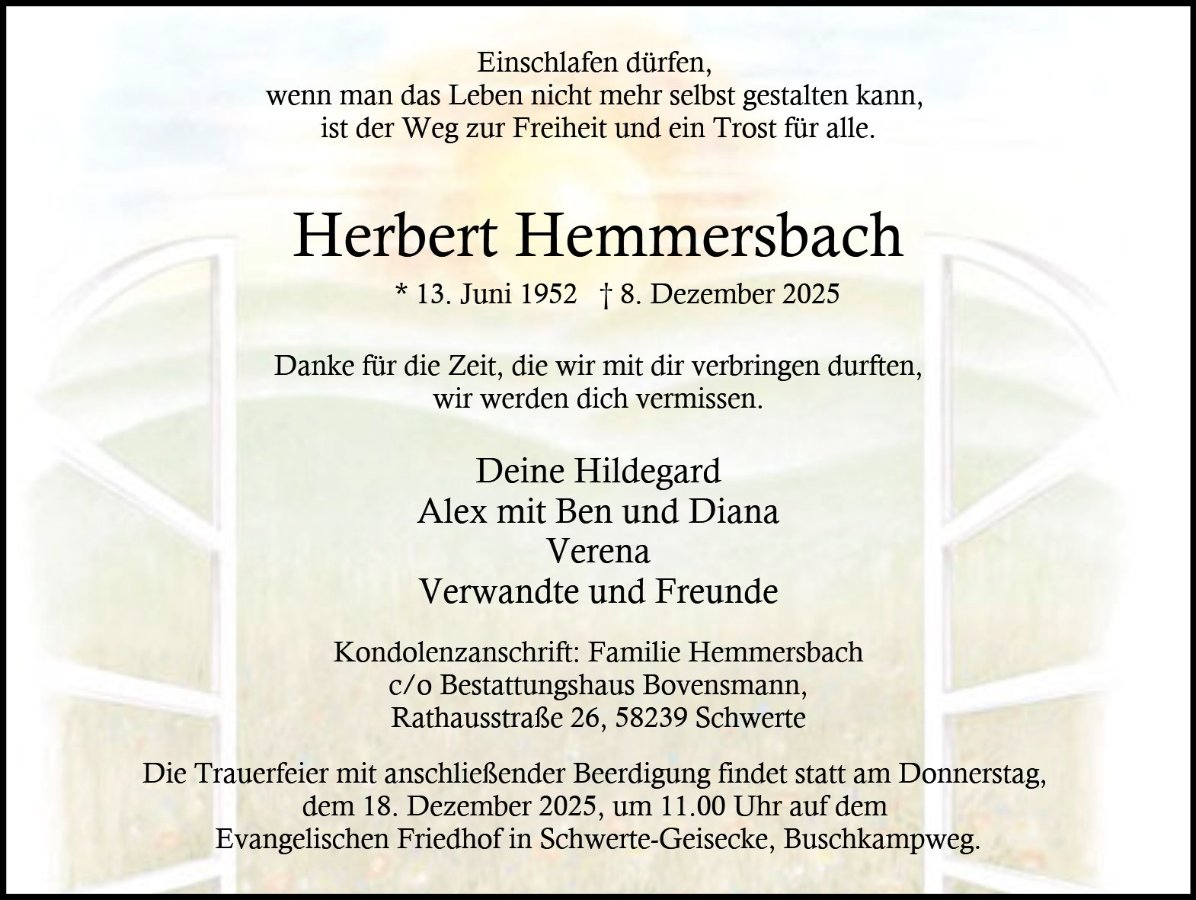 Einschlafen dürfen,
wenn man das Leben nicht mehr selbst gestalten kann,
ist der Weg zur Freiheit und ein Trost für alle.

Herbert Hemmersbach

* 13. Juni 1952 † 8. Dezember 2025

Danke für die Zeit, die wir mit dir verbringen durften,
wir werden dich vermissen.

Deine Hildegard
Alex mit Ben und Diana
Verena
Verwandte und Freunde

Kondolenzanschrift: Familie Hemmersbach
c/o Bestattungshaus Bovensmann,
Rathausstraße 26, 58239 Schwerte

Die Trauerfeier mit anschließender Beerdigung findet statt am Donnerstag, dem 18. Dezember 2025, um 11.00 Uhr auf dem Evangelischen Friedhof in Schwerte-Geisecke, Buschkampweg.